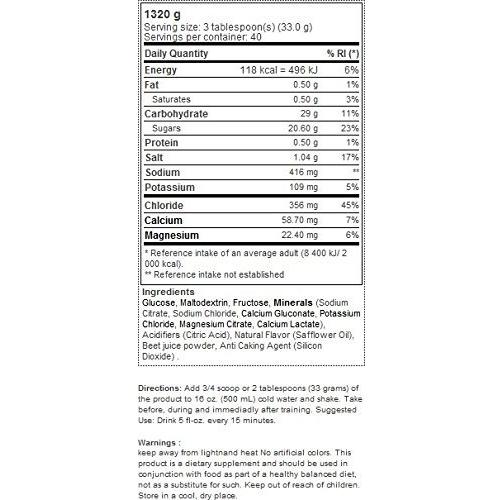 1320 g
Serving size: 3 tablespoon(s) (33.0 g)
Servings per container: 40

| Daily Quantity | | % RI (*) |
|---|---|---|
| Energy | 118 kcal = 496 kJ | 6% |
| Fat | 0.50 g | 1% |
| Saturates | 0.50 g | 3% |
| Carbohydrate | 29 g | 11% |
| Sugars | 20.60 g | 23% |
| Protein | 0.50 g | 1% |
| Salt | 1.04 g | 17% |
| Sodium | 416 mg | ** |
| Potassium | 109 mg | 5% |
| Chloride | 356 mg | 45% |
| Calcium | 58.70 mg | 7% |
| Magnesium | 22.40 mg | 6% |

* Reference intake of an average adult (8 400 kJ/ 2 000 kcal).
** Reference intake not established

Ingredients
Glucose, Maltodextrin, Fructose, Minerals (Sodium Citrate, Sodium Chloride, Calcium Gluconate, Potassium Chloride, Magnesium Citrate, Calcium Lactate), Acidifiers (Citric Acid), Natural Flavor (Safflower Oil), Beet juice powder, Anti Caking Agent (Silicon Dioxide) .

Directions: Add 3/4 scoop or 2 tablespoons (33 grams) of the product to 16 oz. (500 mL) cold water and shake. Take before, during and immediadly after training. Suggested Use: Drink 5 fl-oz. every 15 minutes.

Warnings :
keep away from lightnand heat No artificial colors. This product is a dietary supplement and should be used in conjunction with food as part of a healthy balanced diet, not as a substitute for such. Keep out of reach of children. Store in a cool, dry place.